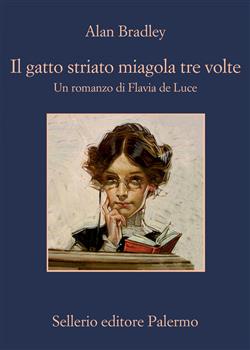 Alan Bradley

Il gatto striato miagola tre volte
Un romanzo di Flavia de Luce

Sellerio editore Palermo